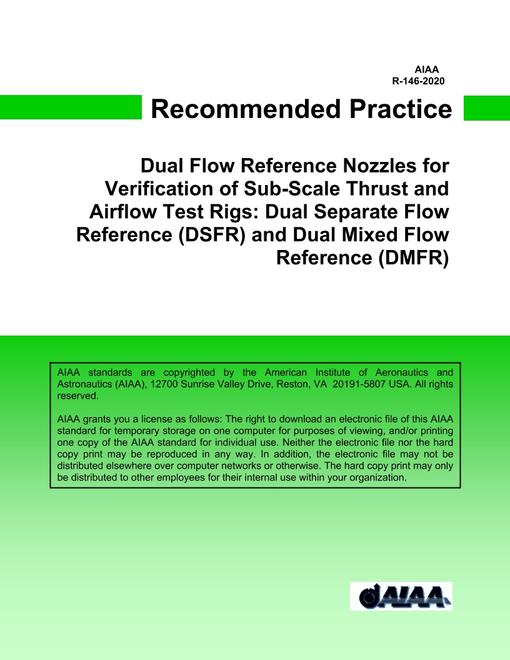 AIAA
R-146-2020

Recommended Practice

Dual Flow Reference Nozzles for Verification of Sub-Scale Thrust and Airflow Test Rigs: Dual Separate Flow Reference (DSFR) and Dual Mixed Flow Reference (DMFR)

AIAA standards are copyrighted by the American Institute of Aeronautics and Astronautics (AIAA), 12700 Sunrise Valley Drive, Reston, VA 20191-5807 USA. All rights reserved.

AIAA grants you a license as follows: The right to download an electronic file of this AIAA standard for temporary storage on one computer for purposes of viewing, and/or printing one copy of the AIAA standard for individual use. Neither the electronic file nor the hard copy print may be reproduced in any way. In addition, the electronic file may not be distributed elsewhere over computer networks or otherwise. The hard copy print may only be distributed to other employees for their internal use within your organization.

AIAA